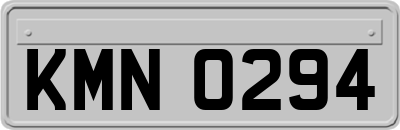 KMN 0294